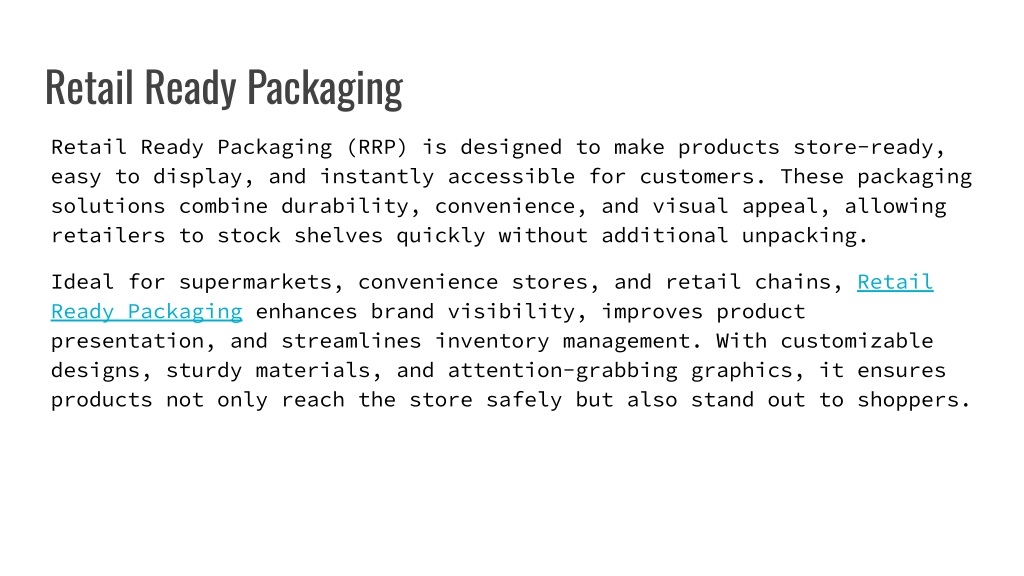 Retail Ready Packaging

Retail Ready Packaging (RRP) is designed to make products store-ready, easy to display, and instantly accessible for customers. These packaging solutions combine durability, convenience, and visual appeal, allowing retailers to stock shelves quickly without additional unpacking.

Ideal for supermarkets, convenience stores, and retail chains, Retail Ready Packaging enhances brand visibility, improves product presentation, and streamlines inventory management. With customizable designs, sturdy materials, and attention-grabbing graphics, it ensures products not only reach the store safely but also stand out to shoppers.